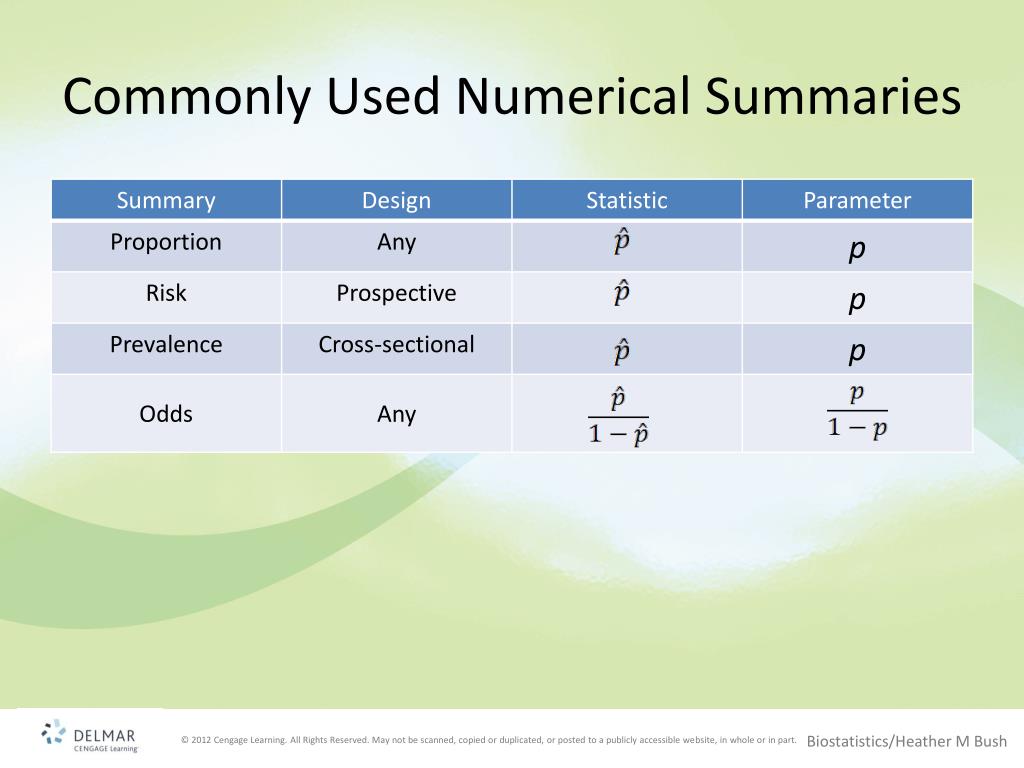 Commonly Used Numerical Summaries

| Summary | Design | Statistic | Parameter |
|---|---|---|---|
| Proportion | Any | $\hat{p}$ | $p$ |
| Risk | Prospective | $\hat{p}$ | $p$ |
| Prevalence | Cross-sectional | $\hat{p}$ | $p$ |
| Odds | Any | $\frac{\hat{p}}{1-\hat{p}}$ | $\frac{p}{1-p}$ |

DELMAR CENGAGE Learning

© 2012 Cengage Learning. All Rights Reserved. May not be scanned, copied or duplicated, or posted to a publicly accessible website, in whole or in part.

Biostatistics/Heather M Bush